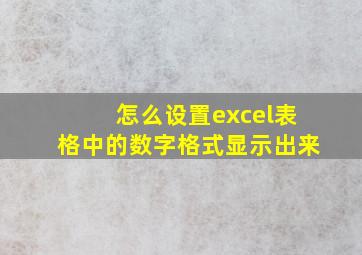 怎么设置excel表格中的数字格式显示出来